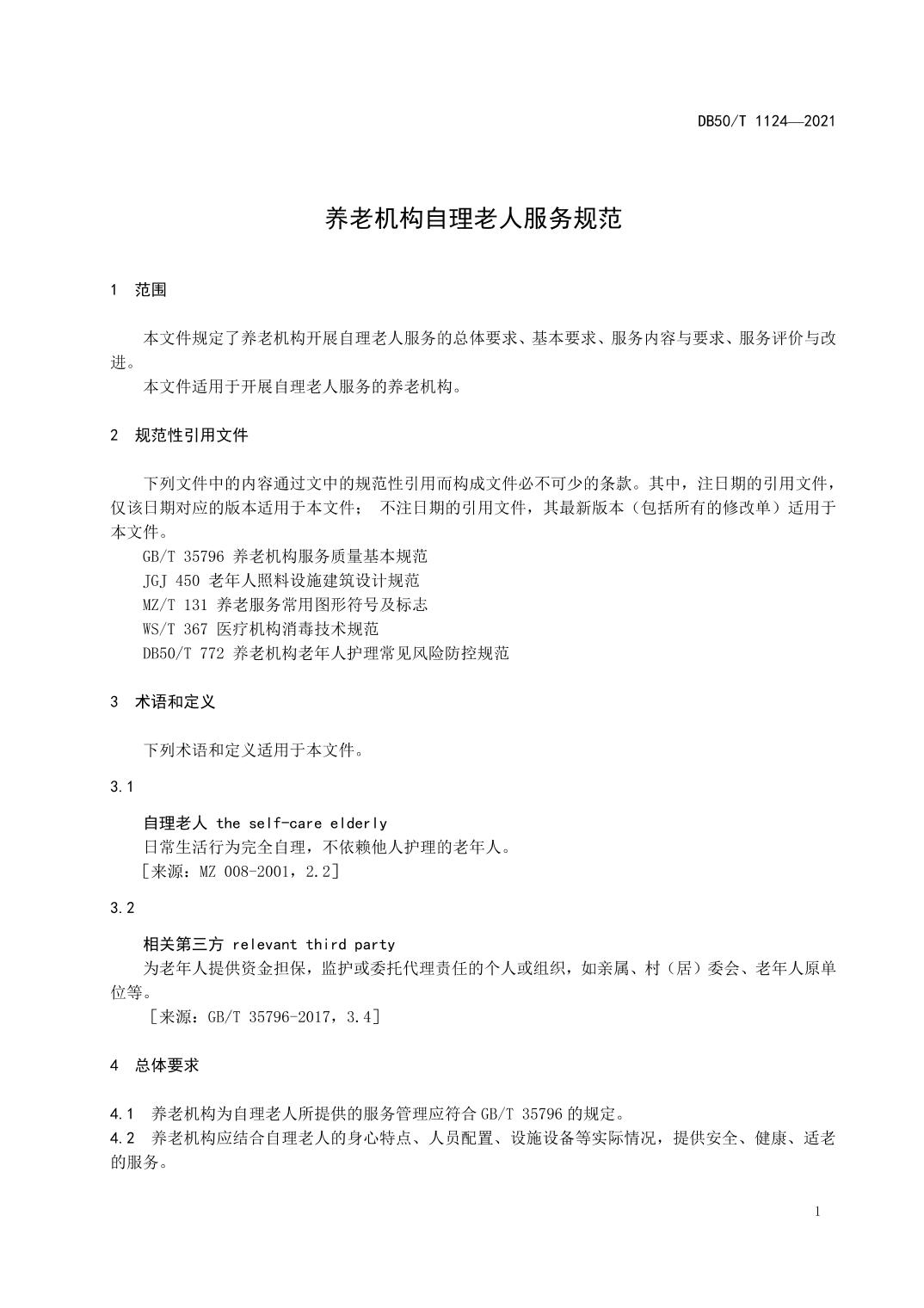 DB50/T 1124—2021

养老机构自理老人服务规范

1 范围

本文件规定了养老机构开展自理老人服务的总体要求、基本要求、服务内容与要求、服务评价与改进。

本文件适用于开展自理老人服务的养老机构。

2 规范性引用文件

下列文件中的内容通过文中的规范性引用而构成文件必不可少的条款。其中，注日期的引用文件，仅该日期对应的版本适用于本文件； 不注日期的引用文件，其最新版本（包括所有的修改单）适用于本文件。

GB/T 35796 养老机构服务质量基本规范
JGJ 450 老年人照料设施建筑设计规范
MZ/T 131 养老服务常用图形符号及标志
WS/T 367 医疗机构消毒技术规范
DB50/T 772 养老机构老年人护理常见风险防控规范

3 术语和定义

下列术语和定义适用于本文件。

3.1

自理老人 the self-care elderly
日常生活行为完全自理，不依赖他人护理的老年人。
［来源：MZ 008-2001，2.2］

3.2

相关第三方 relevant third party
为老年人提供资金担保，监护或委托代理责任的个人或组织，如亲属、村（居）委会、老年人原单位等。
［来源：GB/T 35796-2017，3.4］

4 总体要求

4.1 养老机构为自理老人所提供的服务管理应符合 GB/T 35796 的规定。
4.2 养老机构应结合自理老人的身心特点、人员配置、设施设备等实际情况，提供安全、健康、适老的服务。

1